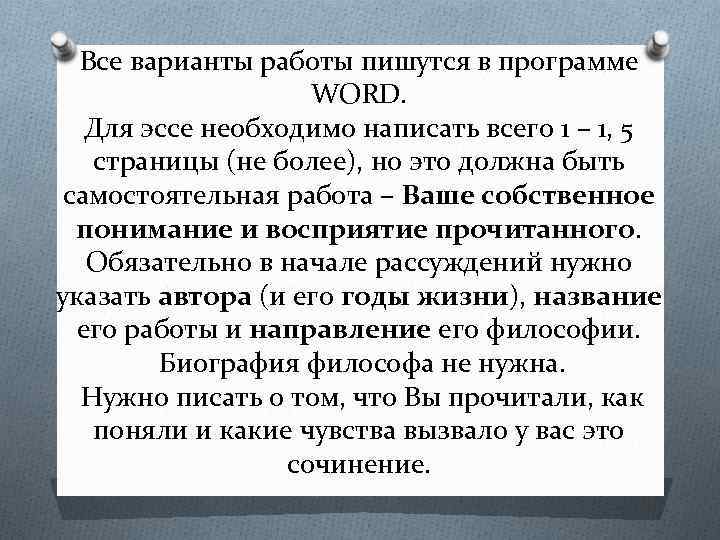 Все варианты работы пишутся в программе WORD.

Для эссе необходимо написать всего 1 – 1, 5 страницы (не более), но это должна быть самостоятельная работа – Ваше собственное понимание и восприятие прочитанного.

Обязательно в начале рассуждений нужно указать автора (и его годы жизни), название его работы и направление его философии.

Биография философа не нужна.

Нужно писать о том, что Вы прочитали, как поняли и какие чувства вызвало у вас это сочинение.